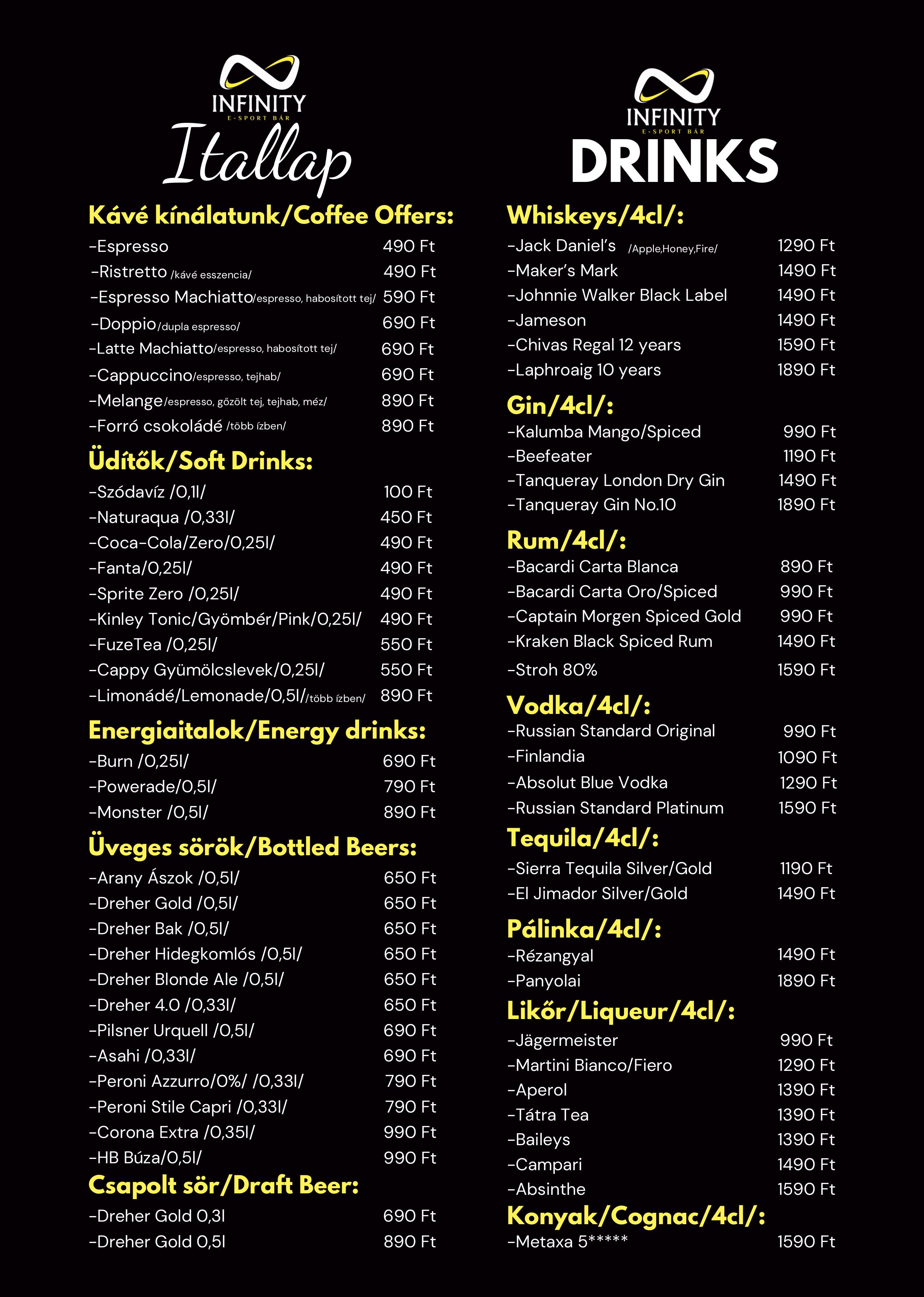 INFINITY
E-SPORT BÁR
Itallap

Kávé kínálatunk/Coffee Offers:

-Espresso 490 Ft
-Ristretto /kávé esszencia/ 490 Ft
-Espresso Machiatto/espresso, habosított tej/ 590 Ft
-Doppio/dupla espresso/ 690 Ft
-Latte Machiatto/espresso, habosított tej/ 690 Ft
-Cappuccino/espresso, tejhab/ 690 Ft
-Melange/espresso, gőzölt tej, tejhab, méz/ 890 Ft
-Forró csokoládé /több ízben/ 890 Ft

Üdítők/Soft Drinks:

-Szódavíz /0,1l/ 100 Ft
-Naturaqua /0,33l/ 450 Ft
-Coca-Cola/Zero/0,25l/ 490 Ft
-Fanta/0,25l/ 490 Ft
-Sprite Zero /0,25l/ 490 Ft
-Kinley Tonic/Gyömbér/Pink/0,25l/ 490 Ft
-FuzeTea /0,25l/ 550 Ft
-Cappy Gyümölcslevek/0,25l/ 550 Ft
-Limonádé/Lemonade/0,5l//több ízben/ 890 Ft

Energiaitalok/Energy drinks:

-Burn /0,25l/ 690 Ft
-Powerade/0,5l/ 790 Ft
-Monster /0,5l/ 890 Ft

Üveges sörök/Bottled Beers:

-Arany Ászok /0,5l/ 650 Ft
-Dreher Gold /0,5l/ 650 Ft
-Dreher Bak /0,5l/ 650 Ft
-Dreher Hidegkomlós /0,5l/ 650 Ft
-Dreher Blonde Ale /0,5l/ 650 Ft
-Dreher 4.0 /0,33l/ 650 Ft
-Pilsner Urquell /0,5l/ 690 Ft
-Asahi /0,33l/ 690 Ft
-Peroni Azzurro/0%/ /0,33l/ 790 Ft
-Peroni Stile Capri /0,33l/ 790 Ft
-Corona Extra /0,35l/ 990 Ft
-HB Búza/0,5l/ 990 Ft

Csapolt sör/Draft Beer:

-Dreher Gold 0,3l 690 Ft
-Dreher Gold 0,5l 890 Ft

INFINITY
E-SPORT BÁR
DRINKS

Whiskeys/4cl/:

-Jack Daniel's /Apple,Honey,Fire/ 1290 Ft
-Maker's Mark 1490 Ft
-Johnnie Walker Black Label 1490 Ft
-Jameson 1490 Ft
-Chivas Regal 12 years 1590 Ft
-Laphroaig 10 years 1890 Ft

Gin/4cl/:

-Kalumba Mango/Spiced 990 Ft
-Beefeater 1190 Ft
-Tanqueray London Dry Gin 1490 Ft
-Tanqueray Gin No.10 1890 Ft

Rum/4cl/:

-Bacardi Carta Blanca 890 Ft
-Bacardi Carta Oro/Spiced 990 Ft
-Captain Morgen Spiced Gold 990 Ft
-Kraken Black Spiced Rum 1490 Ft
-Stroh 80% 1590 Ft

Vodka/4cl/:

-Russian Standard Original 990 Ft
-Finlandia 1090 Ft
-Absolut Blue Vodka 1290 Ft
-Russian Standard Platinum 1590 Ft

Tequila/4cl/:

-Sierra Tequila Silver/Gold 1190 Ft
-El Jimador Silver/Gold 1490 Ft

Pálinka/4cl/:

-Rézangyal 1490 Ft
-Panyolai 1890 Ft

Likőr/Liqueur/4cl/:

-Jägermeister 990 Ft
-Martini Bianco/Fiero 1290 Ft
-Aperol 1390 Ft
-Tátra Tea 1390 Ft
-Baileys 1390 Ft
-Campari 1490 Ft
-Absinthe 1590 Ft

Konyak/Cognac/4cl/:

-Metaxa 5***** 1590 Ft